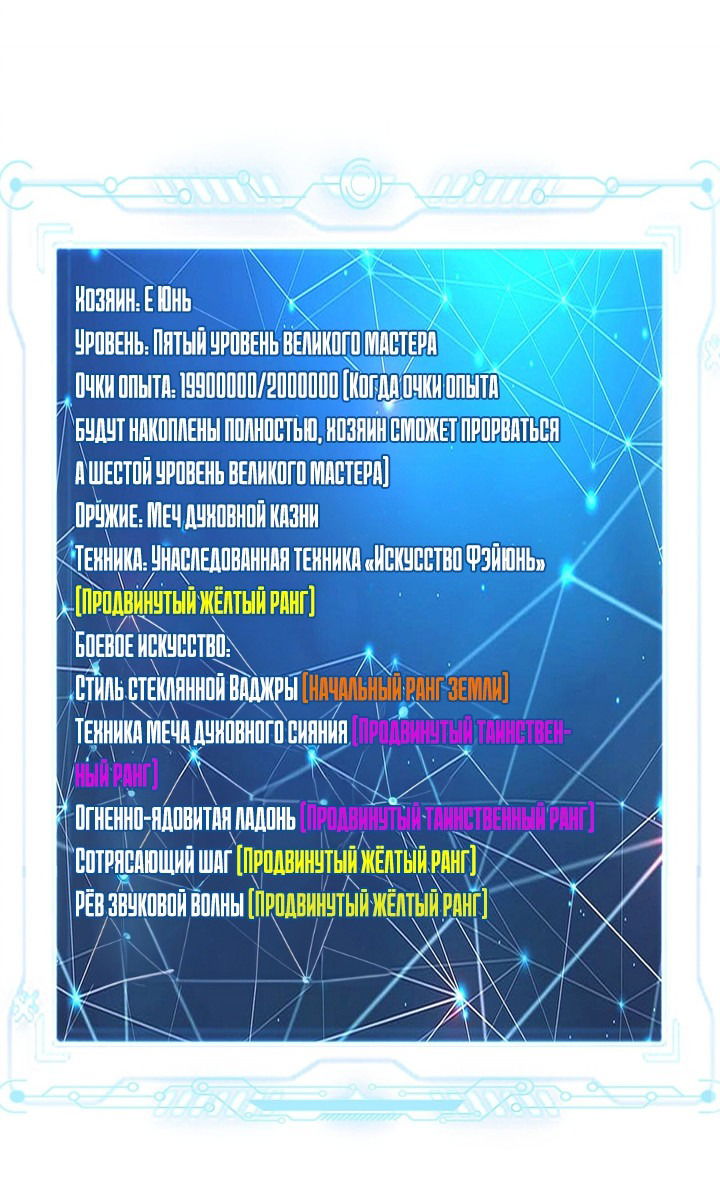 Хозяин: Е Юнь
Уровень: Пятый уровень великого мастера
Очки опыта: 1990000/2000000 (Когда очки опыта будут накоплены полностью, хозяин сможет прорваться а шестой уровень великого мастера)
Оружие: Меч духовной казни
Техника: Унаследованная техника «Искусство Фэйюнь» (Продвинутый жёлтый ранг)
Боевое искусство:
Стиль стеклянной Ваджры (Начальный ранг земли)
Техника меча духовного сияния (Продвинутый таинственный ранг)
Огненно-ядовитая ладонь (Продвинутый таинственный ранг)
Сотрясающий шаг (Продвинутый жёлтый ранг)
Рёв звуковой волны (Продвинутый жёлтый ранг)